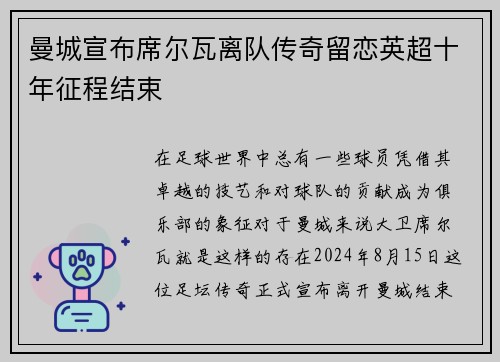 曼城宣布席尔瓦离队传奇留恋英超十年征程结束

在足球世界中总有一些球员凭借其卓越的技艺和对球队的贡献成为俱乐部的象征对于曼城来说大卫席尔瓦就是这样的存在2024年8月15日这位足坛传奇正式宣布离开曼城结束